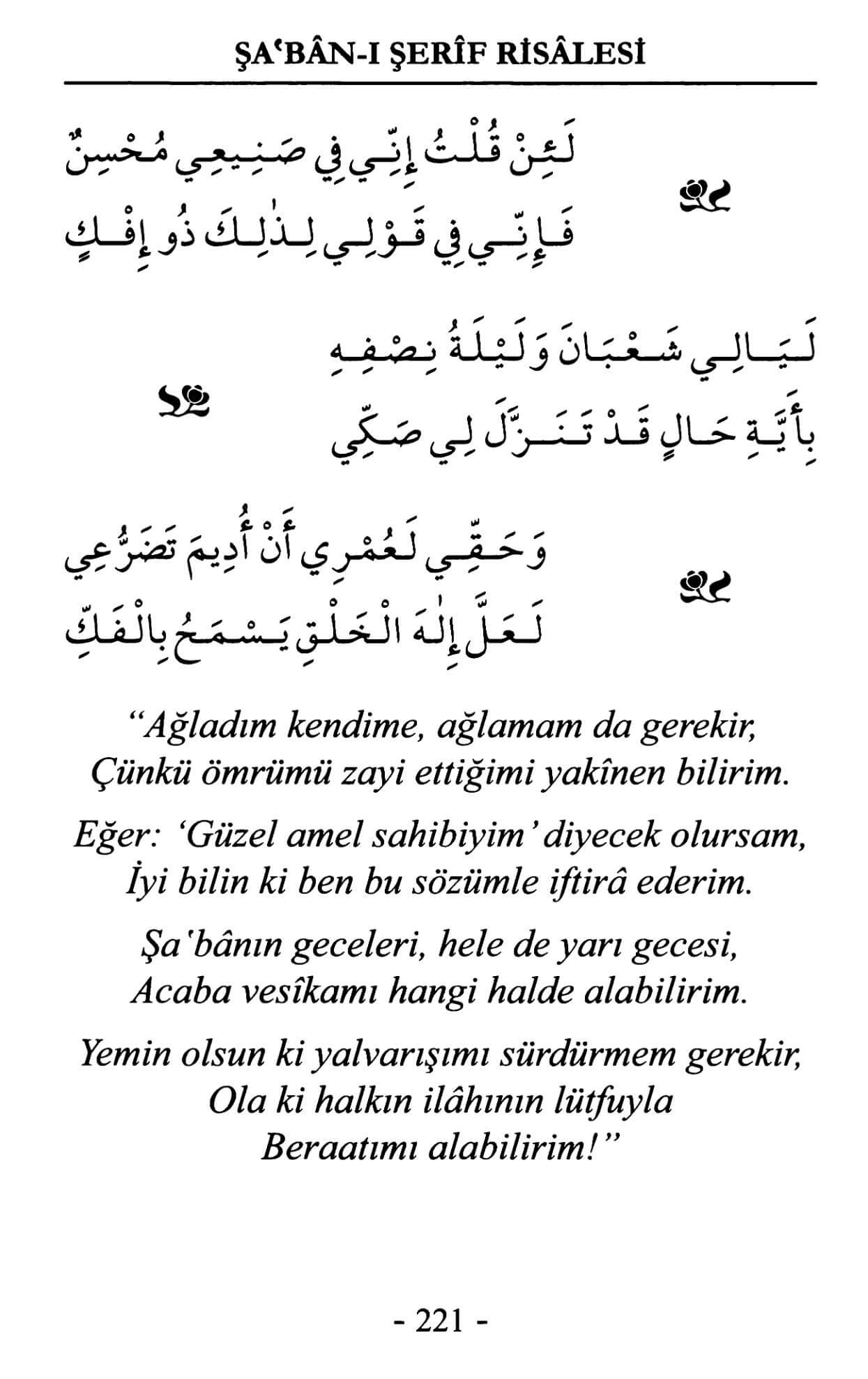 ŞA'BÂN-I ŞERÎF RİSÂLESİ

لَئِنْ قُلْتُ إِنِّي فِي صَنِيعِي مُحْسِنٌ
فَإِنِّي فِي قَوْلِي لِذٰلِكَ ذُو إِفْكٍ

لَيَالِي شَعْبَانَ وَلَيْلَةُ نِصْفِهِ
بِأَيَّةِ حَالٍ قَدْ تَنَزَّلَ لِي صَكِّي

وَحَقِّي لَعُمْرِي أَنْ أُدِيمَ تَضَرُّعِي
لَعَلَّ إِلٰهَ الْخَلْقِ يَسْمَحُ بِالْفَكِّ

"Ağladım kendime, ağlamam da gerekir,
Çünkü ömrümü zayi ettiğimi yakînen bilirim.

Eğer: 'Güzel amel sahibiyim' diyecek olursam,
İyi bilin ki ben bu sözümle iftirâ ederim.

Şa'bânın geceleri, hele de yarı gecesi,
Acaba vesîkamı hangi halde alabilirim.

Yemin olsun ki yalvarışımı sürdürmem gerekir,
Ola ki halkın ilâhının lütfuyla
Beraatımı alabilirim!"

- 221 -